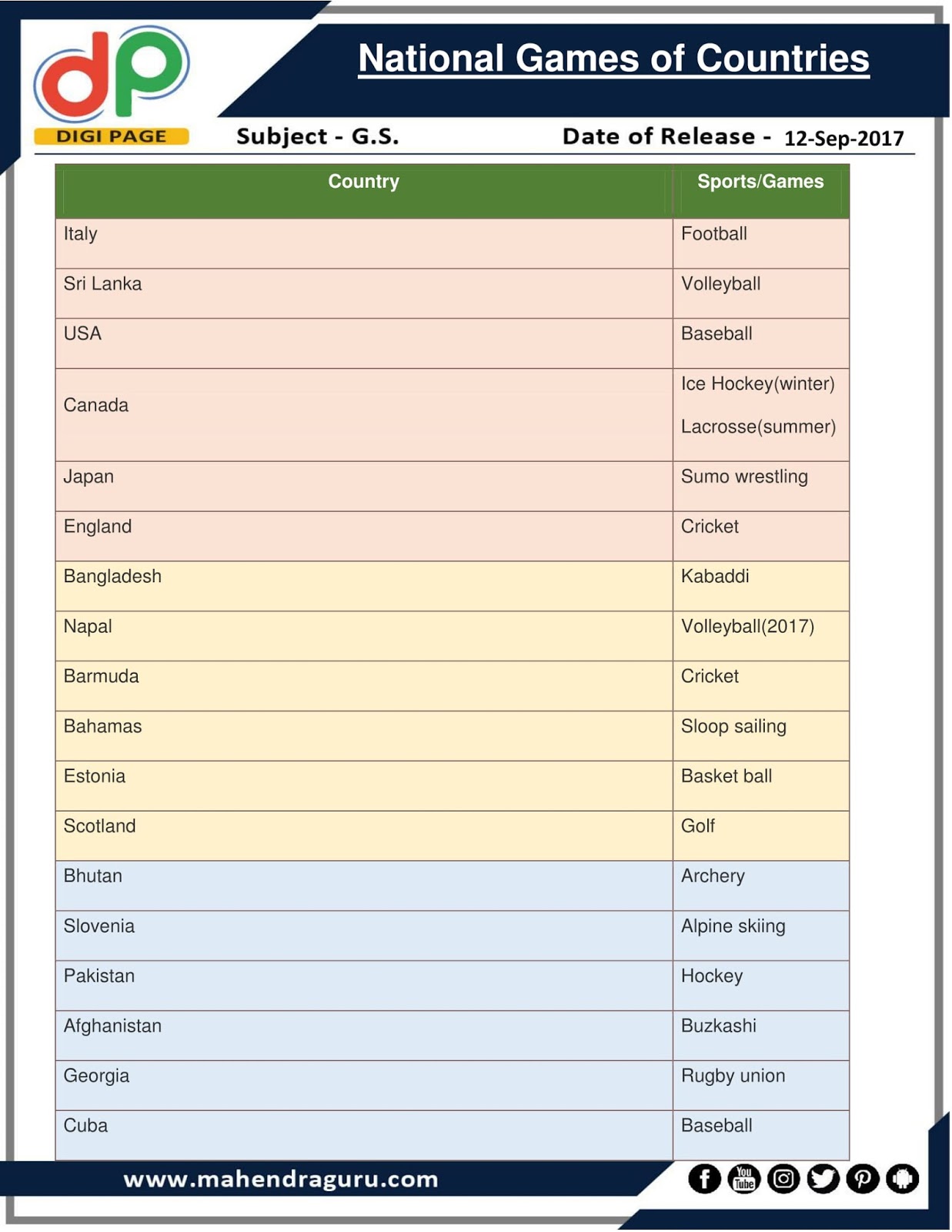 dp
DIGI PAGE

National Games of Countries

Subject - G.S.

Date of Release - 12-Sep-2017

| Country | Sports/Games |
|---|---|
| Italy | Football |
| Sri Lanka | Volleyball |
| USA | Baseball |
| Canada | Ice Hockey(winter) Lacrosse(summer) |
| Japan | Sumo wrestling |
| England | Cricket |
| Bangladesh | Kabaddi |
| Napal | Volleyball(2017) |
| Barmuda | Cricket |
| Bahamas | Sloop sailing |
| Estonia | Basket ball |
| Scotland | Golf |
| Bhutan | Archery |
| Slovenia | Alpine skiing |
| Pakistan | Hockey |
| Afghanistan | Buzkashi |
| Georgia | Rugby union |
| Cuba | Baseball |

www.mahendraguru.com

You Tube